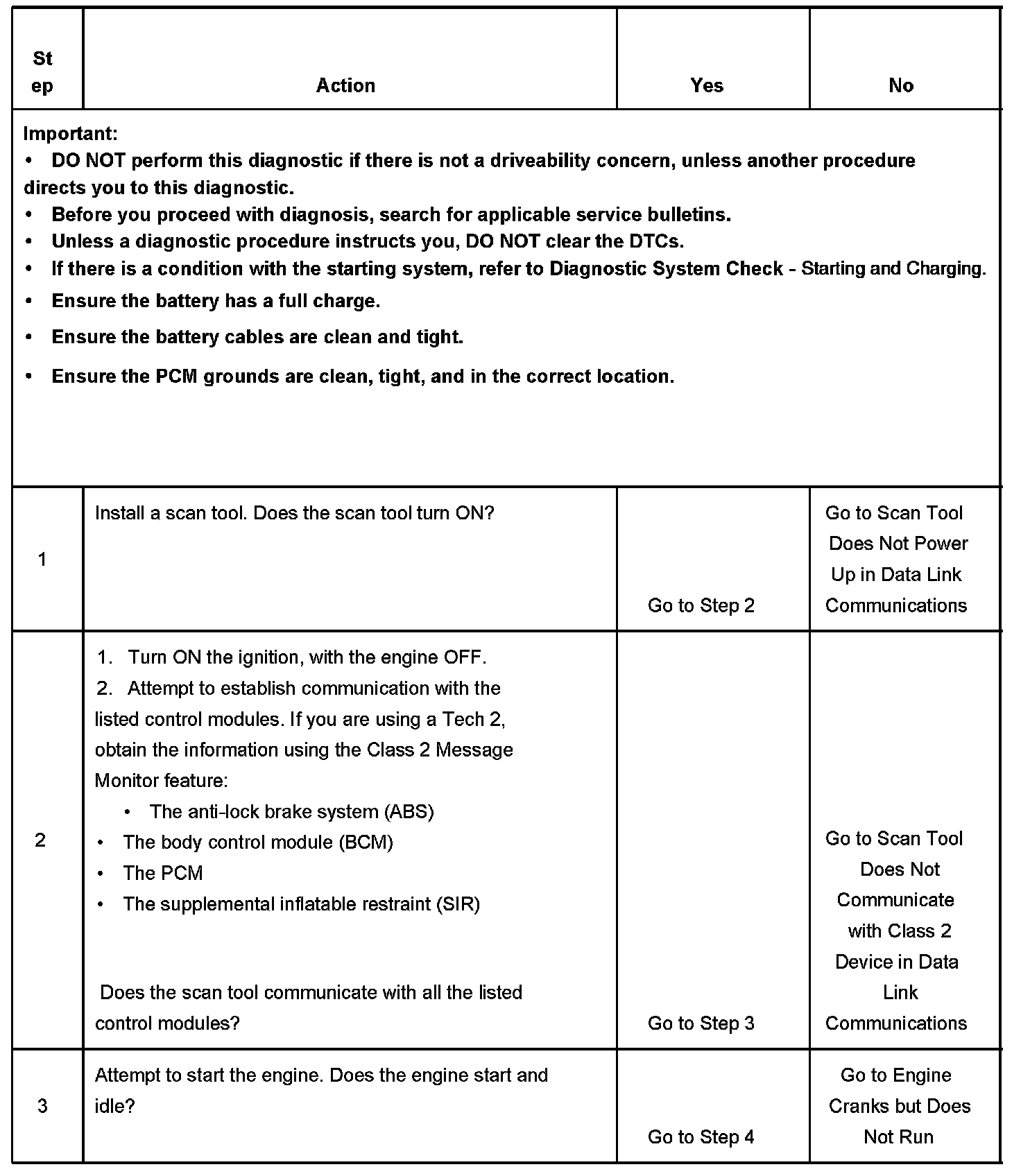 | Step | Action | Yes | No |
|---|---|---|---|
| Important: • DO NOT perform this diagnostic if there is not a driveability concern, unless another procedure directs you to this diagnostic. • Before you proceed with diagnosis, search for applicable service bulletins. • Unless a diagnostic procedure instructs you, DO NOT clear the DTCs. • If there is a condition with the starting system, refer to Diagnostic System Check - Starting and Charging. • Ensure the battery has a full charge. • Ensure the battery cables are clean and tight. • Ensure the PCM grounds are clean, tight, and in the correct location. | | | |
| 1 | Install a scan tool. Does the scan tool turn ON? | Go to Step 2 | Go to Scan Tool Does Not Power Up in Data Link Communications |
| 2 | 1. Turn ON the ignition, with the engine OFF. 2. Attempt to establish communication with the listed control modules. If you are using a Tech 2, obtain the information using the Class 2 Message Monitor feature: • The anti-lock brake system (ABS) • The body control module (BCM) • The PCM • The supplemental inflatable restraint (SIR) Does the scan tool communicate with all the listed control modules? | Go to Step 3 | Go to Scan Tool Does Not Communicate with Class 2 Device in Data Link Communications |
| 3 | Attempt to start the engine. Does the engine start and idle? | Go to Step 4 | Go to Engine Cranks but Does Not Run |